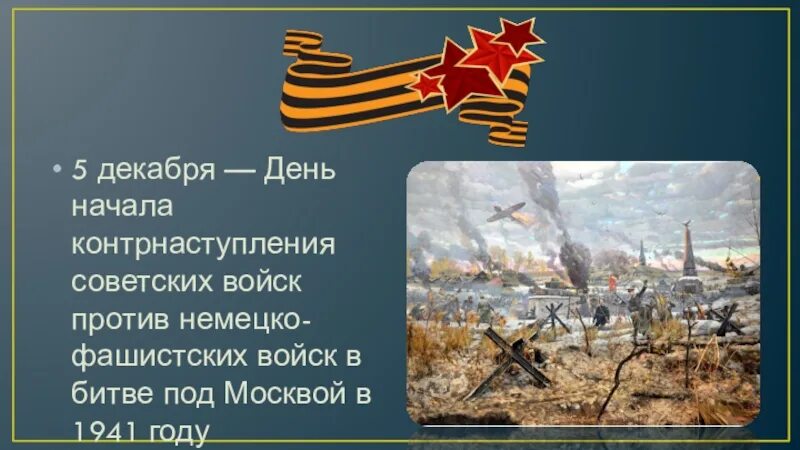 • 5 декабря — День начала контрнаступления советских войск против немецко-фашистских войск в битве под Москвой в 1941 году